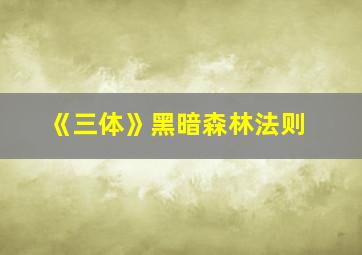 《三体》黑暗森林法则